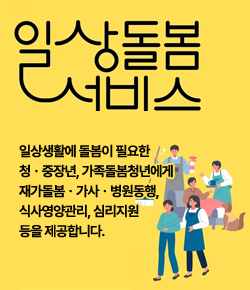 일상돌봄 서비스

일상생활에 돌봄이 필요한 청 · 중장년, 가족돌봄청년에게 재가돌봄 · 가사 · 병원동행, 식사영양관리, 심리지원 등을 제공합니다.